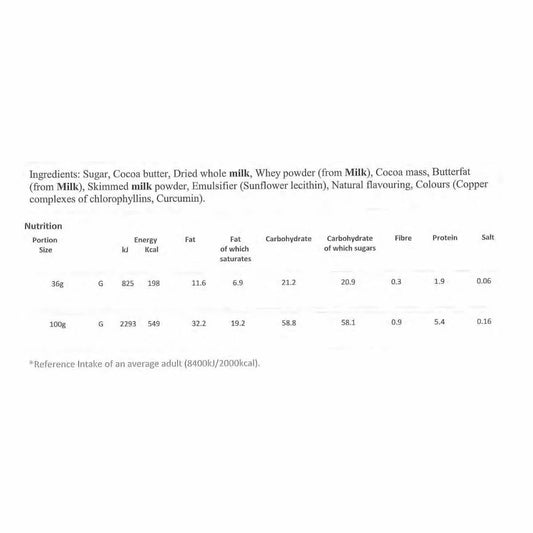 Ingredients: Sugar, Cocoa butter, Dried whole milk, Whey powder (from Milk), Cocoa mass, Butterfat (from Milk), Skimmed milk powder, Emulsifier (Sunflower lecithin), Natural flavouring, Colours (Copper complexes of chlorophyllins, Curcumin).

Nutrition

| Portion Size | | Energy kJ | Energy Kcal | Fat | Fat of which saturates | Carbohydrate | Carbohydrate of which sugars | Fibre | Protein | Salt |
|---|---|---|---|---|---|---|---|---|---|---|
| 36g | G | 825 | 198 | 11.6 | 6.9 | 21.2 | 20.9 | 0.3 | 1.9 | 0.06 |
| 100g | G | 2293 | 549 | 32.2 | 19.2 | 58.8 | 58.1 | 0.9 | 5.4 | 0.16 |

*Reference Intake of an average adult (8400kJ/2000kcal).